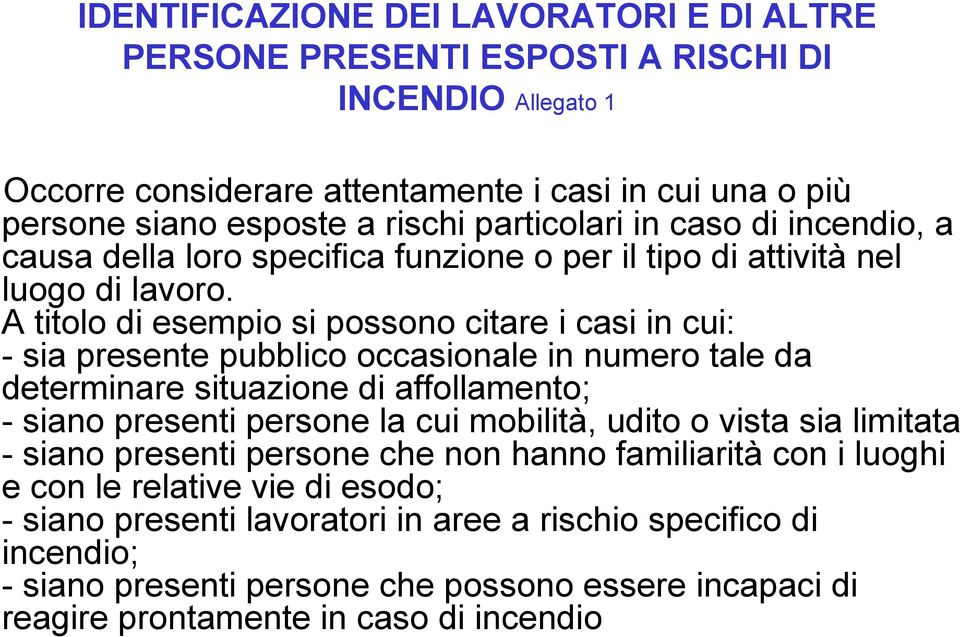 IDENTIFICAZIONE DEI LAVORATORI E DI ALTRE PERSONE PRESENTI ESPOSTI A RISCHI DI INCENDIO Allegato 1

Occorre considerare attentamente i casi in cui una o più persone siano esposte a rischi particolari in caso di incendio, a causa della loro specifica funzione o per il tipo di attività nel luogo di lavoro.
A titolo di esempio si possono citare i casi in cui:
- sia presente pubblico occasionale in numero tale da determinare situazione di affollamento;
- siano presenti persone la cui mobilità, udito o vista sia limitata
- siano presenti persone che non hanno familiarità con i luoghi e con le relative vie di esodo;
- siano presenti lavoratori in aree a rischio specifico di incendio;
- siano presenti persone che possono essere incapaci di reagire prontamente in caso di incendio